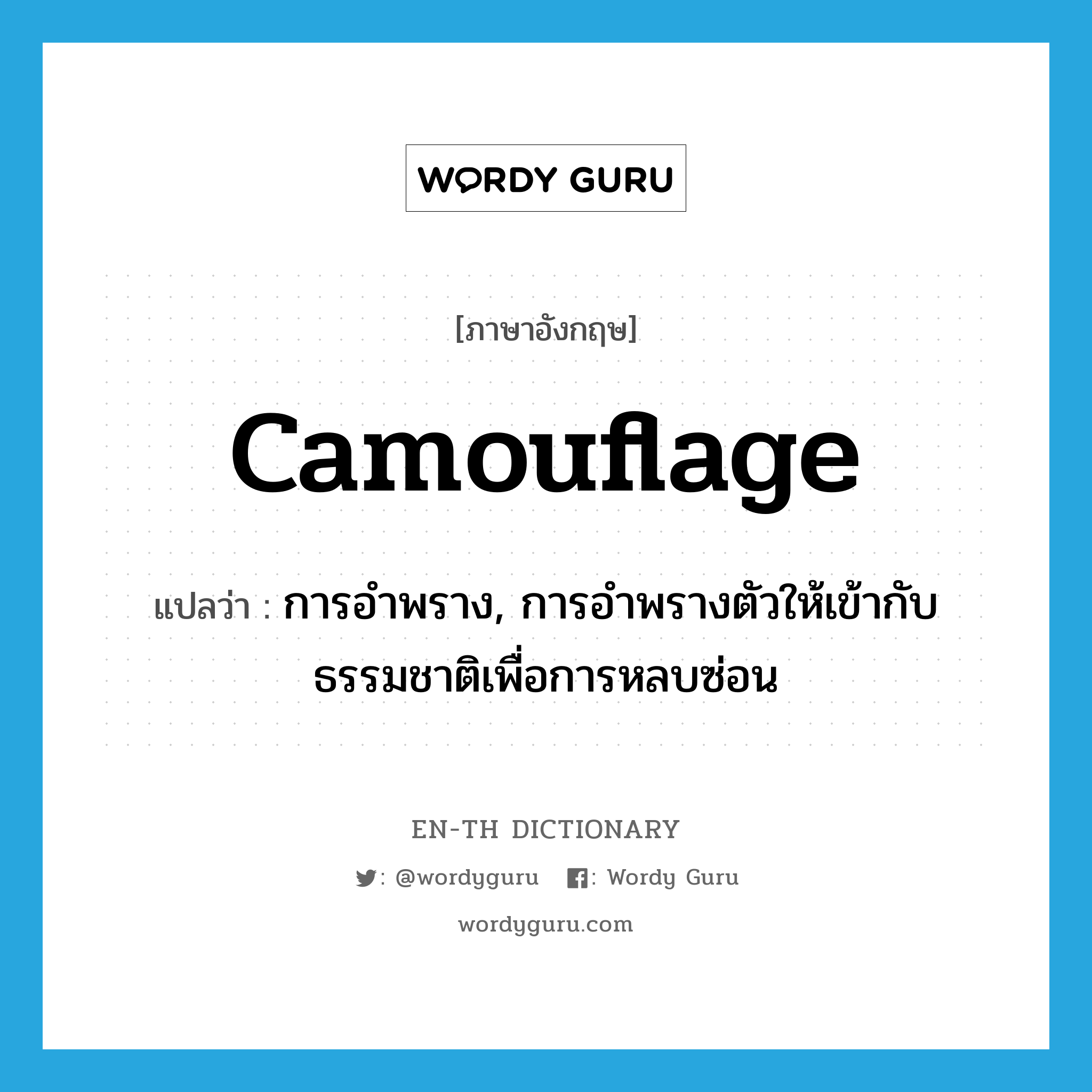 WORDY GURU

[ภาษาอังกฤษ]

camouflage

แปลว่า : การอำพราง, การอำพรางตัวให้เข้ากับธรรมชาติเพื่อการหลบซ่อน

EN-TH DICTIONARY

: @wordyguru : Wordy Guru

wordyguru.com